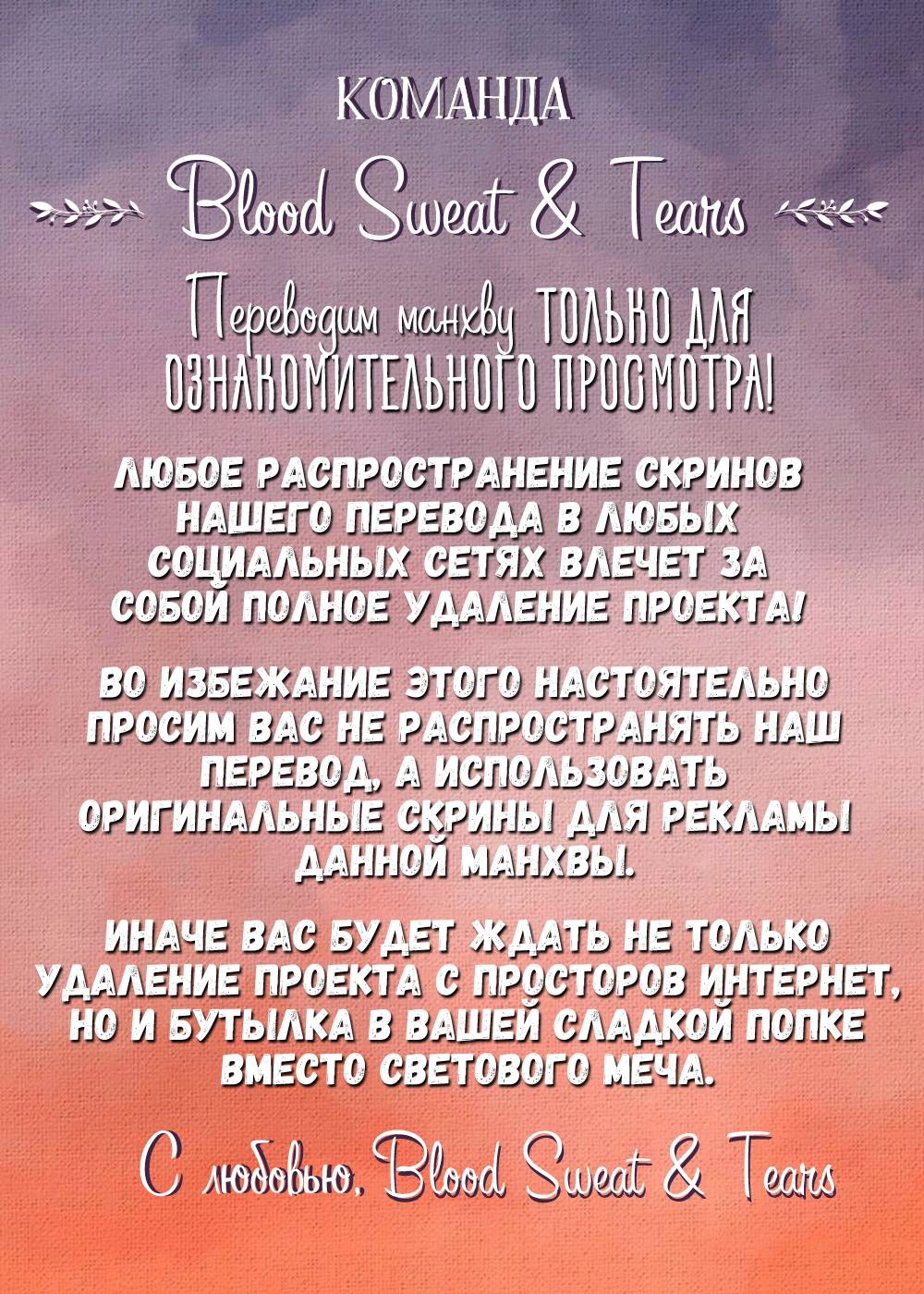 КОМАНДА

Blood Sweat & Tears

Переводим манхву ТОЛЬКО ДЛЯ ОЗНАКОМИТЕЛЬНОГО ПРОСМОТРА!

ЛЮБОЕ РАСПРОСТРАНЕНИЕ СКРИНОВ НАШЕГО ПЕРЕВОДА В ЛЮБЫХ СОЦИАЛЬНЫХ СЕТЯХ ВЛЕЧЕТ ЗА СОБОЙ ПОЛНОЕ УДАЛЕНИЕ ПРОЕКТА!

ВО ИЗБЕЖАНИЕ ЭТОГО НАСТОЯТЕЛЬНО ПРОСИМ ВАС НЕ РАСПРОСТРАНЯТЬ НАШ ПЕРЕВОД, А ИСПОЛЬЗОВАТЬ ОРИГИНАЛЬНЫЕ СКРИНЫ ДЛЯ РЕКЛАМЫ ДАННОЙ МАНХВЫ.

ИНАЧЕ ВАС БУДЕТ ЖДАТЬ НЕ ТОЛЬКО УДАЛЕНИЕ ПРОЕКТА С ПРОСТОРОВ ИНТЕРНЕТ, НО И БУТЫЛКА В ВАШЕЙ СЛАДКОЙ ПОПКЕ ВМЕСТО СВЕТОВОГО МЕЧА.

С любовью, Blood Sweat & Tears